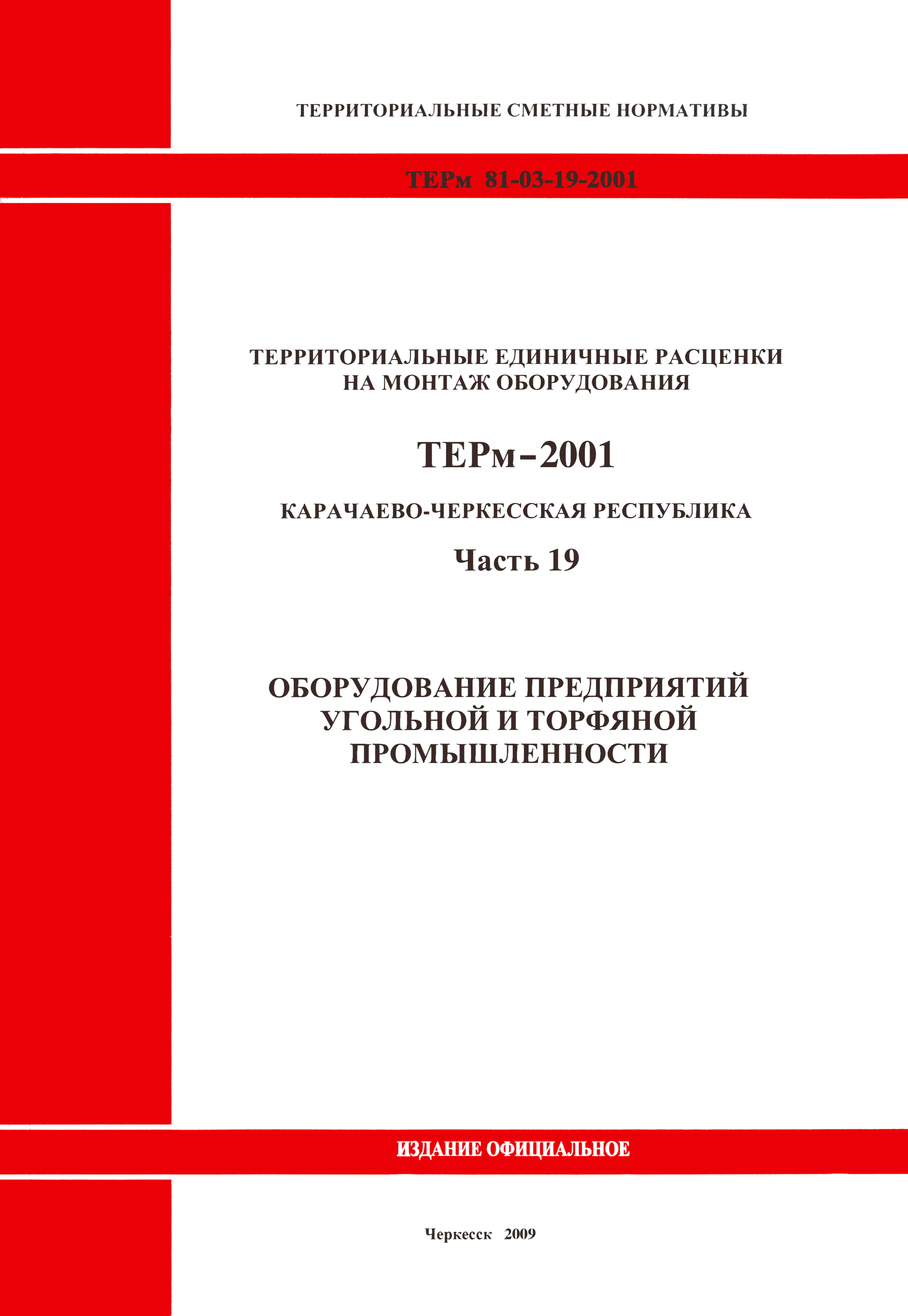 ТЕРРИТОРИАЛЬНЫЕ СМЕТНЫЕ НОРМАТИВЫ

ТЕРм 81-03-19-2001

ТЕРРИТОРИАЛЬНЫЕ ЕДИНИЧНЫЕ РАСЦЕНКИ НА МОНТАЖ ОБОРУДОВАНИЯ

ТЕРм-2001

КАРАЧАЕВО-ЧЕРКЕССКАЯ РЕСПУБЛИКА

Часть 19

ОБОРУДОВАНИЕ ПРЕДПРИЯТИЙ УГОЛЬНОЙ И ТОРФЯНОЙ ПРОМЫШЛЕННОСТИ

ИЗДАНИЕ ОФИЦИАЛЬНОЕ

Черкесск 2009